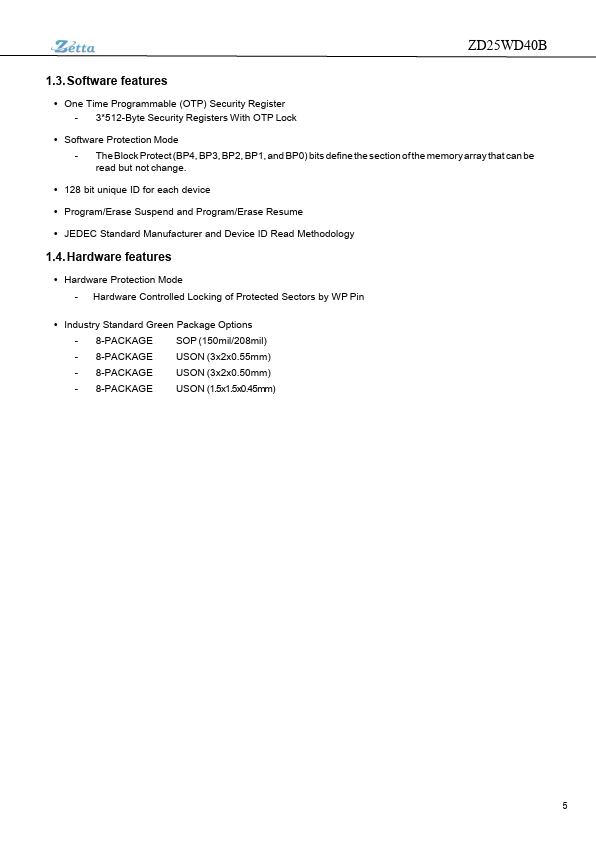 Zetta

ZD25WD40B

1.3. Software features

• One Time Programmable (OTP) Security Register
  - 3*512-Byte Security Registers With OTP Lock

• Software Protection Mode
  - The Block Protect (BP4, BP3, BP2, BP1, and BP0) bits define the section of the memory array that can be read but not change.

• 128 bit unique ID for each device

• Program/Erase Suspend and Program/Erase Resume

• JEDEC Standard Manufacturer and Device ID Read Methodology

1.4. Hardware features

• Hardware Protection Mode
  - Hardware Controlled Locking of Protected Sectors by WP Pin

• Industry Standard Green Package Options
  - 8-PACKAGE SOP (150mil/208mil)
  - 8-PACKAGE USON (3x2x0.55mm)
  - 8-PACKAGE USON (3x2x0.50mm)
  - 8-PACKAGE USON (1.5x1.5x0.45mm)

5